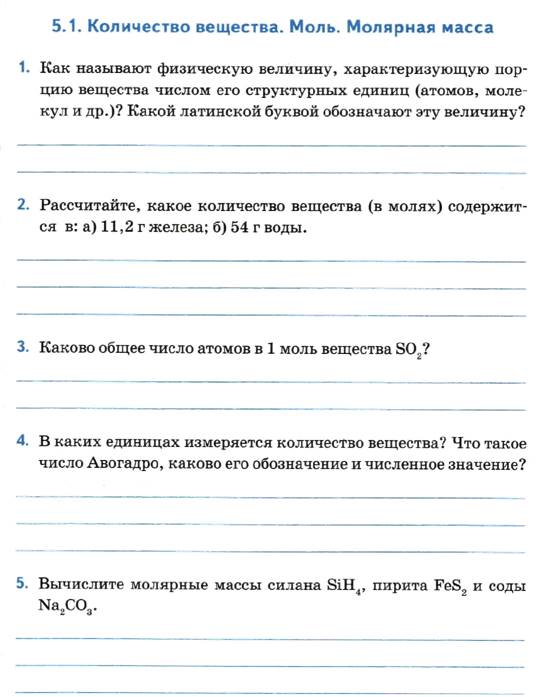 5.1. Количество вещества. Моль. Молярная масса

1. Как называют физическую величину, характеризующую порцию вещества числом его структурных единиц (атомов, молекул и др.)? Какой латинской буквой обозначают эту величину?

2. Рассчитайте, какое количество вещества (в молях) содержится в: а) 11,2 г железа; б) 54 г воды.

3. Каково общее число атомов в 1 моль вещества $SO_2$?

4. В каких единицах измеряется количество вещества? Что такое число Авогадро, каково его обозначение и численное значение?

5. Вычислите молярные массы силана $SiH_4$, пирита $FeS_2$ и соды $Na_2CO_3$.